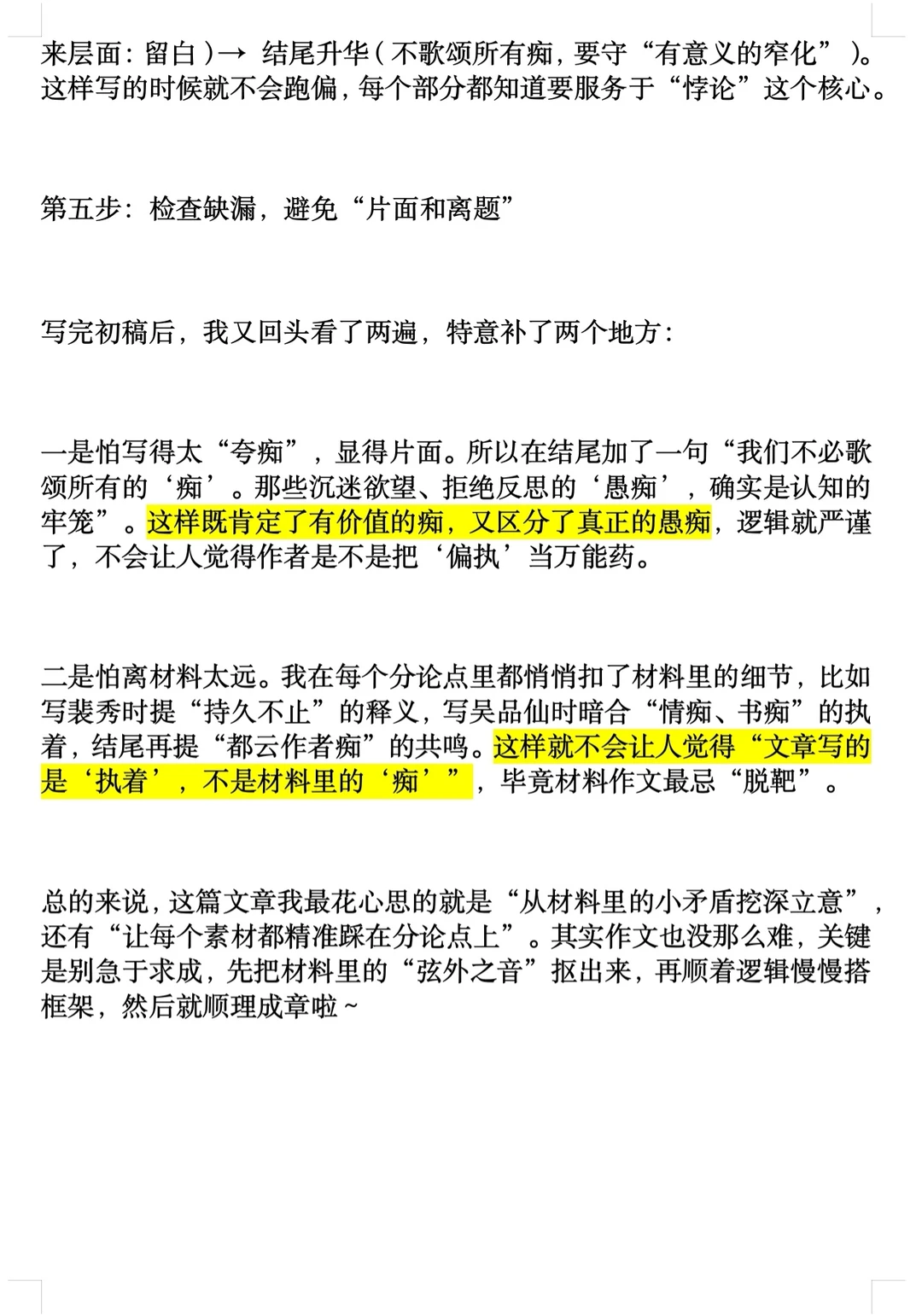 来层面：留白）→ 结尾升华（不歌颂所有痴，要守“有意义的窄化”）。这样写的时候就不会跑偏，每个部分都知道要服务于“悖论”这个核心。

第五步：检查缺漏，避免“片面和离题”

写完初稿后，我又回头看了两遍，特意补了两个地方：

一是怕写得太“夸痴”，显得片面。所以在结尾加了一句“我们不必歌颂所有的‘痴’。那些沉迷欲望、拒绝反思的‘愚痴’，确实是认知的牢笼”。这样既肯定了有价值的痴，又区分了真正的愚痴，逻辑就严谨了，不会让人觉得作者是不是把‘偏执’当万能药。

二是怕离材料太远。我在每个分论点里都悄悄扣了材料里的细节，比如写裴秀时提“持久不止”的释义，写吴品仙时暗合“情痴、书痴”的执着，结尾再提“都云作者痴”的共鸣。这样就不会让人觉得“文章写的是‘执着’，不是材料里的‘痴’”，毕竟材料作文最忌“脱靶”。

总的来说，这篇文章我最花心思的就是“从材料里的小矛盾挖深立意”，还有“让每个素材都精准踩在分论点上”。其实作文也没那么难，关键是别急于求成，先把材料里的“弦外之音”抠出来，再顺着逻辑慢慢搭框架，然后就顺理成章啦~